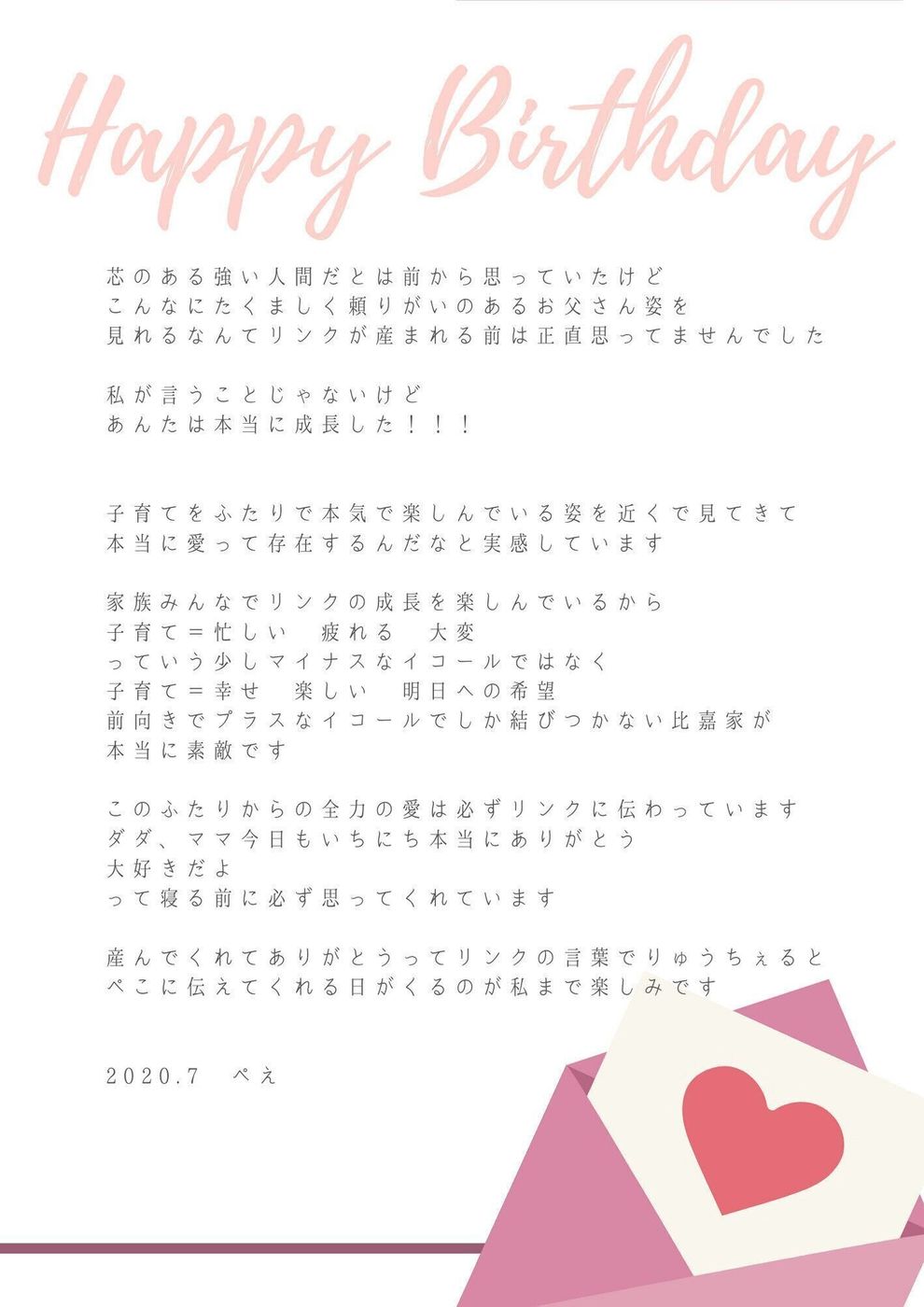 Happy Birthday

芯のある強い人間だとは前から思っていたけど
こんなにたくましく頼りがいのあるお父さん姿を
見れるなんてリンクが産まれる前は正直思ってませんでした

私が言うことじゃないけど
あんたは本当に成長した！！！

子育てをふたりで本気で楽しんでいる姿を近くで見てきて
本当に愛って存在するんだなと実感しています

家族みんなでリンクの成長を楽しんでいるから
子育て＝忙しい 疲れる 大変
っていう少しマイナスなイコールではなく
子育て＝幸せ 楽しい 明日への希望
前向きでプラスなイコールでしか結びつかない比嘉家が
本当に素敵です

このふたりからの全力の愛は必ずリンクに伝わっています
ダダ、ママ今日もいちにち本当にありがとう
大好きだよ
って寝る前に必ず思ってくれています

産んでくれてありがとうってリンクの言葉でりゅうちぇると
ぺこに伝えてくれる日がくるのが私まで楽しみです

2020.7 ぺえ